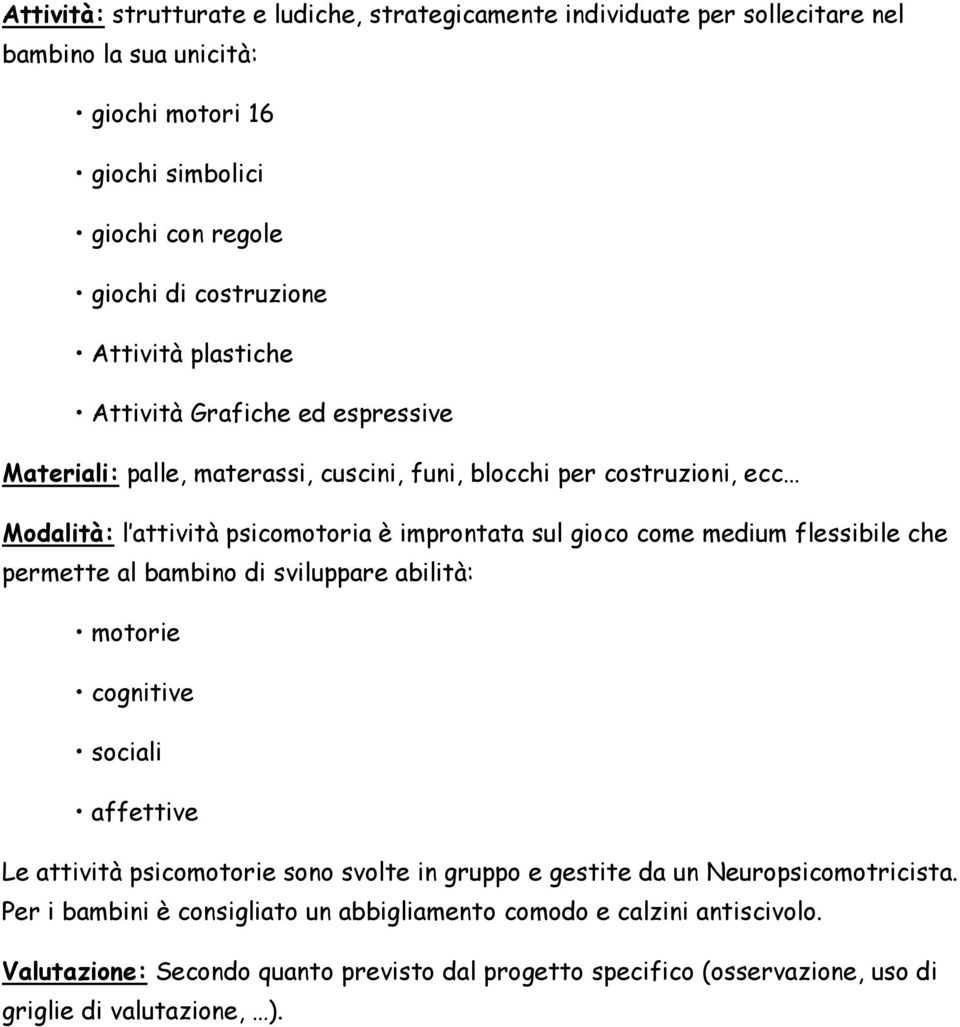 Attività: strutturate e ludiche, strategicamente individuate per sollecitare nel bambino la sua unicità:

• giochi motori 16
• giochi simbolici
• giochi con regole
• giochi di costruzione
• Attività plastiche
• Attività Grafiche ed espressive

Materiali: palle, materassi, cuscini, funi, blocchi per costruzioni, ecc…

Modalità: l'attività psicomotoria è improntata sul gioco come medium flessibile che permette al bambino di sviluppare abilità:

• motorie
• cognitive
• sociali
• affettive

Le attività psicomotorie sono svolte in gruppo e gestite da un Neuropsicomotricista. Per i bambini è consigliato un abbigliamento comodo e calzini antiscivolo.

Valutazione: Secondo quanto previsto dal progetto specifico (osservazione, uso di griglie di valutazione, …).